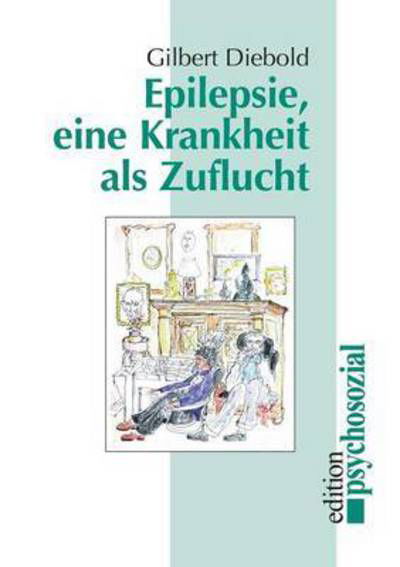 Gilbert Diebold
Epilepsie, eine Krankheit als Zuflucht

edition psychosozial